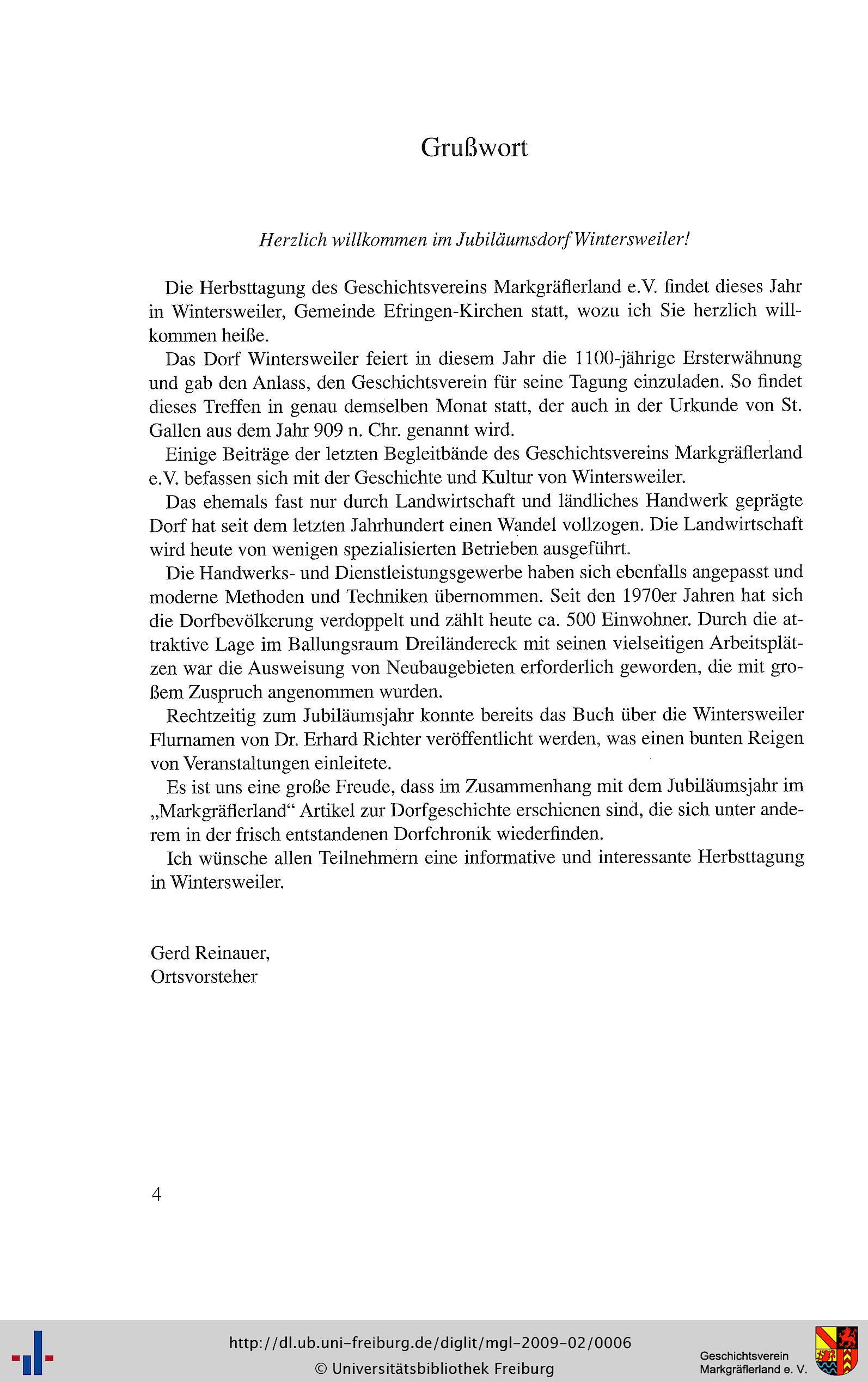 Grußwort

Herzlich willkommen im Jubiläumsdorf Wintersweiler!

Die Herbsttagung des Geschichtsvereins Markgräflerland e.V. findet dieses Jahr in Wintersweiler, Gemeinde Efringen-Kirchen statt, wozu ich Sie herzlich willkommen heiße.

Das Dorf Wintersweiler feiert in diesem Jahr die 1100-jährige Ersterwähnung und gab den Anlass, den Geschichtsverein für seine Tagung einzuladen. So findet dieses Treffen in genau demselben Monat statt, der auch in der Urkunde von St. Gallen aus dem Jahr 909 n. Chr. genannt wird.

Einige Beiträge der letzten Begleitbände des Geschichtsvereins Markgräflerland e.V. befassen sich mit der Geschichte und Kultur von Wintersweiler.

Das ehemals fast nur durch Landwirtschaft und ländliches Handwerk geprägte Dorf hat seit dem letzten Jahrhundert einen Wandel vollzogen. Die Landwirtschaft wird heute von wenigen spezialisierten Betrieben ausgeführt.

Die Handwerks- und Dienstleistungsgewerbe haben sich ebenfalls angepasst und moderne Methoden und Techniken übernommen. Seit den 1970er Jahren hat sich die Dorfbevölkerung verdoppelt und zählt heute ca. 500 Einwohner. Durch die attraktive Lage im Ballungsraum Dreiländereck mit seinen vielseitigen Arbeitsplätzen war die Ausweisung von Neubaugebieten erforderlich geworden, die mit großem Zuspruch angenommen wurden.

Rechtzeitig zum Jubiläumsjahr konnte bereits das Buch über die Wintersweiler Flurnamen von Dr. Erhard Richter veröffentlicht werden, was einen bunten Reigen von Veranstaltungen einleitete.

Es ist uns eine große Freude, dass im Zusammenhang mit dem Jubiläumsjahr im „Markgräflerland“ Artikel zur Dorfgeschichte erschienen sind, die sich unter anderem in der frisch entstandenen Dorfchronik wiederfinden.

Ich wünsche allen Teilnehmern eine informative und interessante Herbsttagung in Wintersweiler.

Gerd Reinauer,
Ortsvorsteher

4

http://dl.ub.uni-freiburg.de/diglit/mgl-2009-02/0006
© Universitätsbibliothek Freiburg

Geschichtsverein
Markgräflerland e. V.